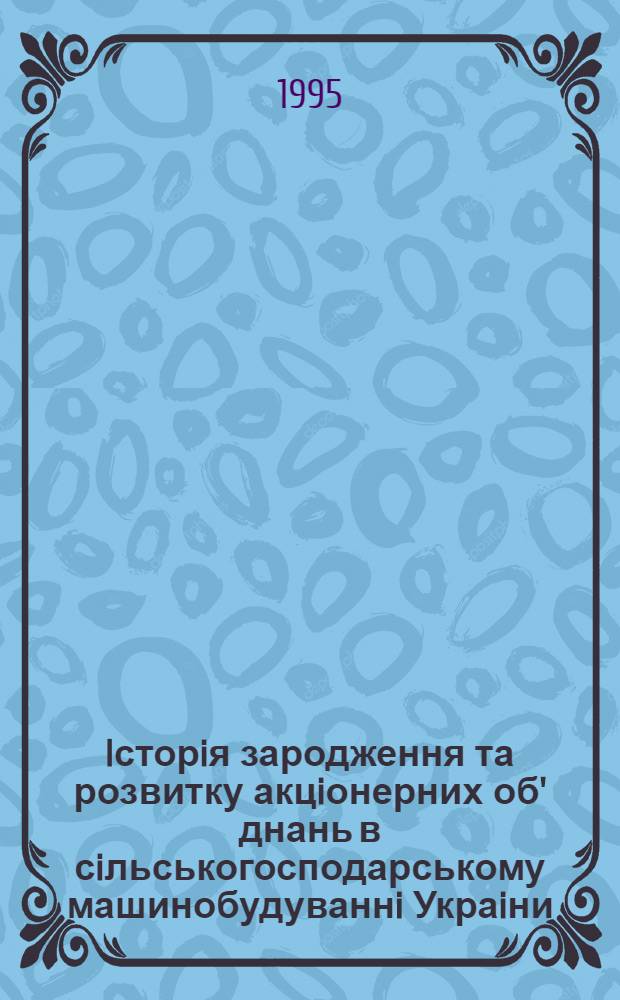 1995

Історія зародження та розвитку акціонерних об' днань в сільськогосподарському машинобудуванні Украіни